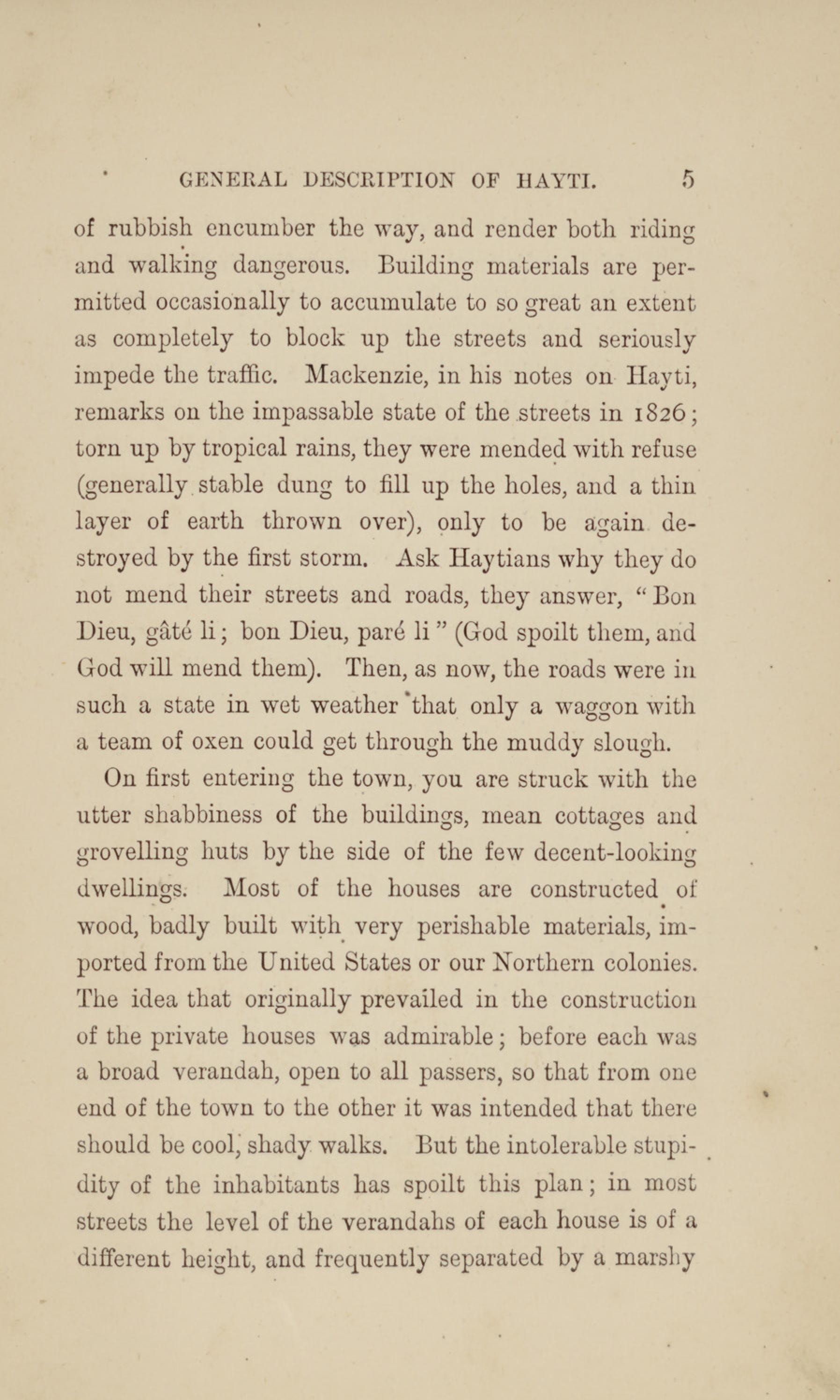 GENERAL DESCRIPTION OF HAYTI. 5

of rubbish encumber the way, and render both riding and walking dangerous. Building materials are permitted occasionally to accumulate to so great an extent as completely to block up the streets and seriously impede the traffic. Mackenzie, in his notes on Hayti, remarks on the impassable state of the streets in 1826; torn up by tropical rains, they were mended with refuse (generally stable dung to fill up the holes, and a thin layer of earth thrown over), only to be again destroyed by the first storm. Ask Haytians why they do not mend their streets and roads, they answer, "Bon Dieu, gâté li; bon Dieu, paré li" (God spoilt them, and God will mend them). Then, as now, the roads were in such a state in wet weather that only a waggon with a team of oxen could get through the muddy slough.

On first entering the town, you are struck with the utter shabbiness of the buildings, mean cottages and grovelling huts by the side of the few decent-looking dwellings. Most of the houses are constructed of wood, badly built with very perishable materials, imported from the United States or our Northern colonies. The idea that originally prevailed in the construction of the private houses was admirable; before each was a broad verandah, open to all passers, so that from one end of the town to the other it was intended that there should be cool, shady walks. But the intolerable stupidity of the inhabitants has spoilt this plan; in most streets the level of the verandahs of each house is of a different height, and frequently separated by a marshy